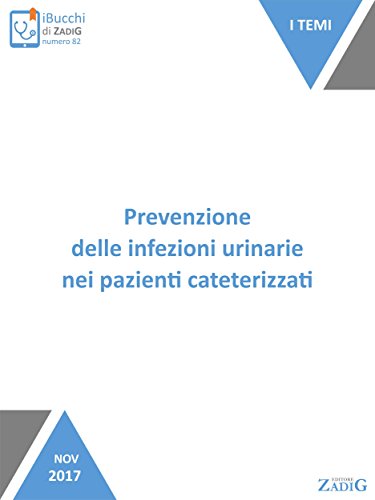 iBucchi
di ZADIG
numero 82

I TEMI

Prevenzione
delle infezioni urinarie
nei pazienti cateterizzati

NOV
2017

EDITORE
ZADIG